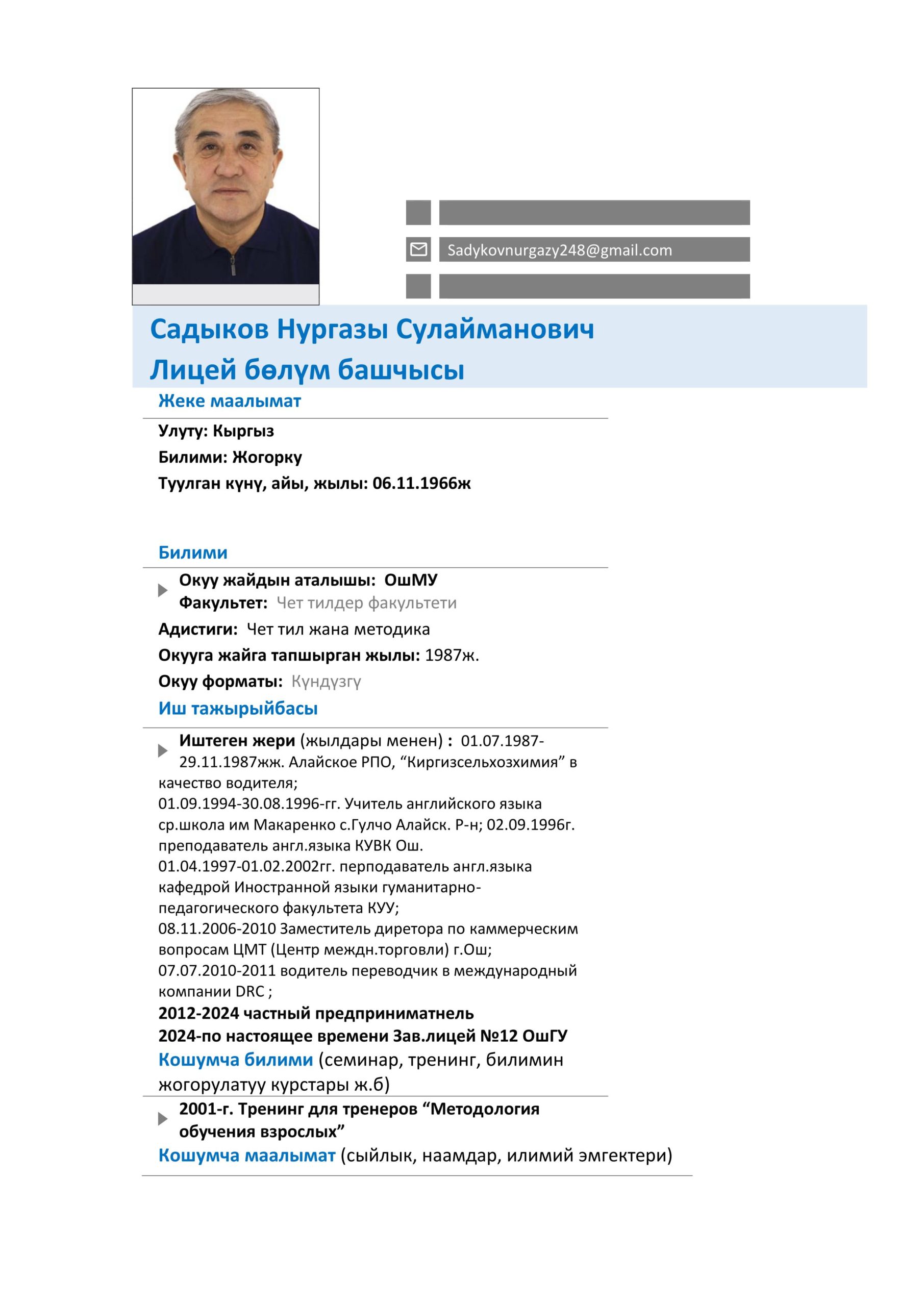 Sadykovnurgazy248@gmail.com

Садыков Нургазы Сулайманович
Лицей бөлүм башчысы

Жеке маалымат

Улуту: Кыргыз
Билими: Жогорку
Туулган күнү, айы, жылы: 06.11.1966ж

Билими

Окуу жайдын аталышы: ОшМУ
Факультет: Чет тилдер факультети
Адистиги: Чет тил жана методика
Окууга жайга тапшырган жылы: 1987ж.
Окуу форматы: Күндүзгү

Иш тажырыйбасы

Иштеген жери (жылдары менен) : 01.07.1987-29.11.1987жж. Алайское РПО, “Киргизсельхозхимия” в качество водителя;
01.09.1994-30.08.1996-гг. Учитель английского языка ср.школа им Макаренко с.Гулчо Алайск. Р-н; 02.09.1996г. преподаватель англ.языка КУВК Ош.
01.04.1997-01.02.2002гг. перподаватель англ.языка кафедрой Иностранной языки гуманитарно-педагогического факультета КУУ;
08.11.2006-2010 Заместитель диретора по каммерческим вопросам ЦМТ (Центр междн.торговли) г.Ош;
07.07.2010-2011 водитель переводчик в международный компании DRC ;
2012-2024 частный предприниматнель
2024-по настоящее времени Зав.лицей №12 ОшГУ

Кошумча билими (семинар, тренинг, билимин жогорулатуу курстары ж.б)

2001-г. Тренинг для тренеров “Методология обучения взрослых”

Кошумча маалымат (сыйлык, наамдар, илимий эмгектери)